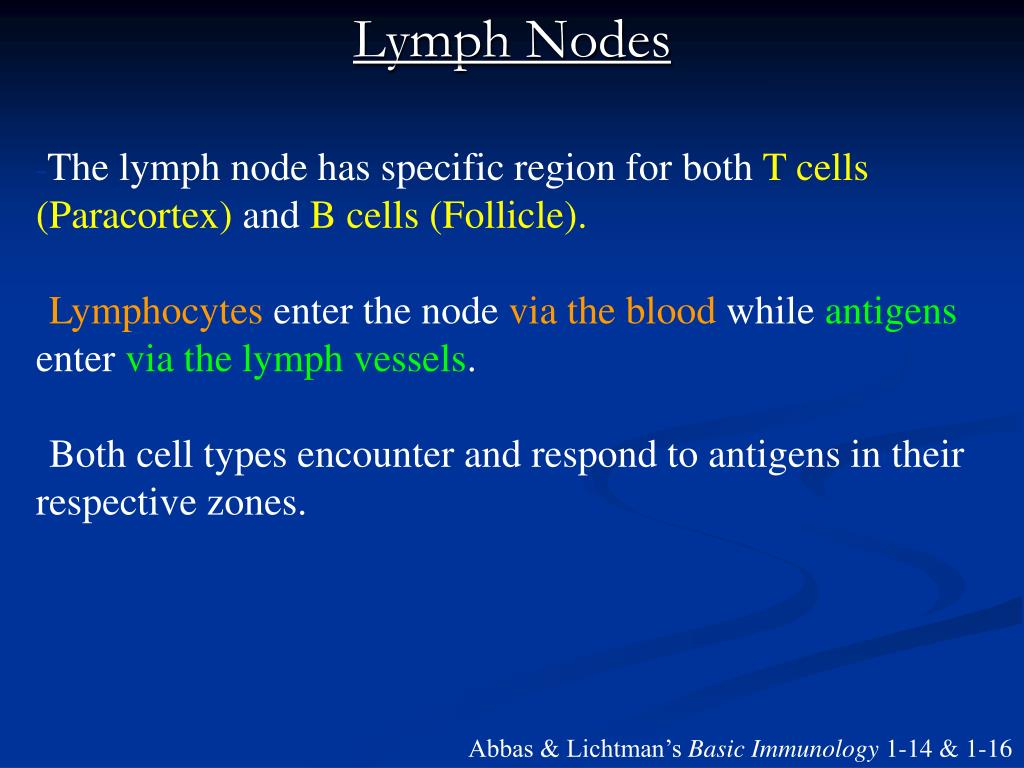 Lymph Nodes

-The lymph node has specific region for both T cells (Paracortex) and B cells (Follicle).

Lymphocytes enter the node via the blood while antigens enter via the lymph vessels.

Both cell types encounter and respond to antigens in their respective zones.

Abbas & Lichtman's Basic Immunology 1-14 & 1-16